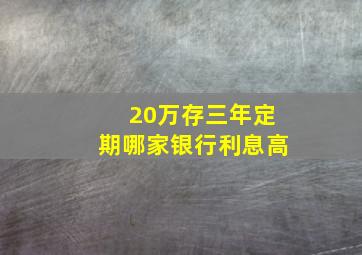 20万存三年定期哪家银行利息高